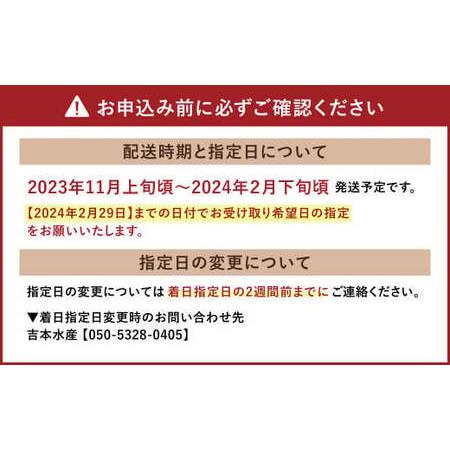 お申込み前に必ずご確認ください

配送時期と指定日について

2023年11月上旬頃～2024年2月下旬頃 発送予定です。

【2024年2月29日】までの日付でお受け取り希望日の指定をお願いいたします。

指定日の変更について

指定日の変更については 着日指定日の2週間前までに ご連絡ください。

▼着日指定日変更時のお問い合わせ先
吉本水産【050-5328-0405】